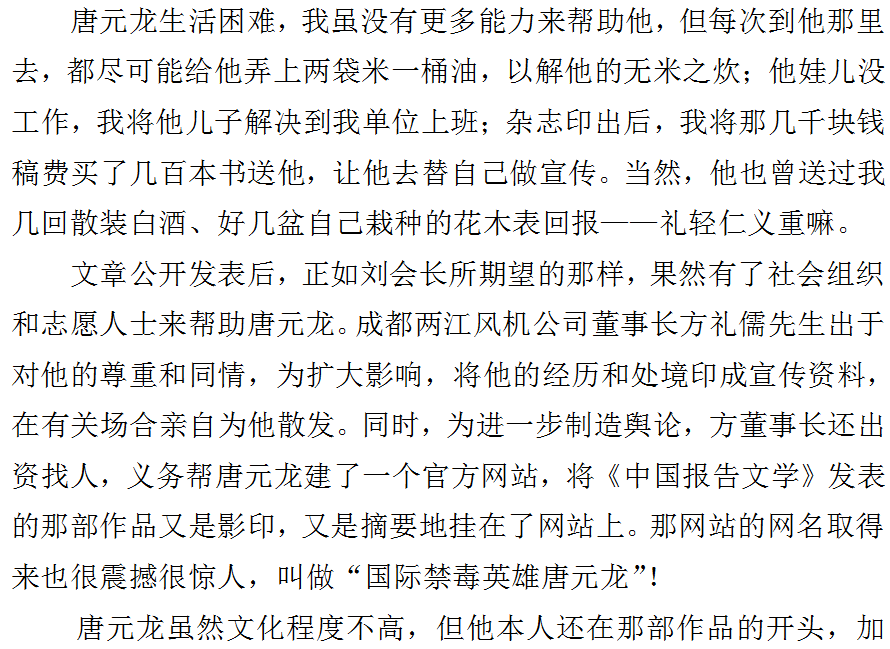 唐元龙生活困难，我虽没有更多能力来帮助他，但每次到他那里去，都尽可能给他弄上两袋米一桶油，以解他的无米之炊；他娃儿没工作，我将他儿子解决到我单位上班；杂志印出后，我将那几千块钱稿费买了几百本书送他，让他去替自己做宣传。当然，他也曾送过我几回散装白酒、好几盆自己栽种的花木表回报——礼轻仁义重嘛。

文章公开发表后，正如刘会长所期望的那样，果然有了社会组织和志愿人士来帮助唐元龙。成都两江风机公司董事长方礼儒先生出于对他的尊重和同情，为扩大影响，将他的经历和处境印成宣传资料，在有关场合亲自为他散发。同时，为进一步制造舆论，方董事长还出资找人，义务帮唐元龙建了一个官方网站，将《中国报告文学》发表的那部作品又是影印，又是摘要地挂在了网站上。那网站的网名取得来也很震撼很惊人，叫做“国际禁毒英雄唐元龙”！

唐元龙虽然文化程度不高，但他本人还在那部作品的开头，加